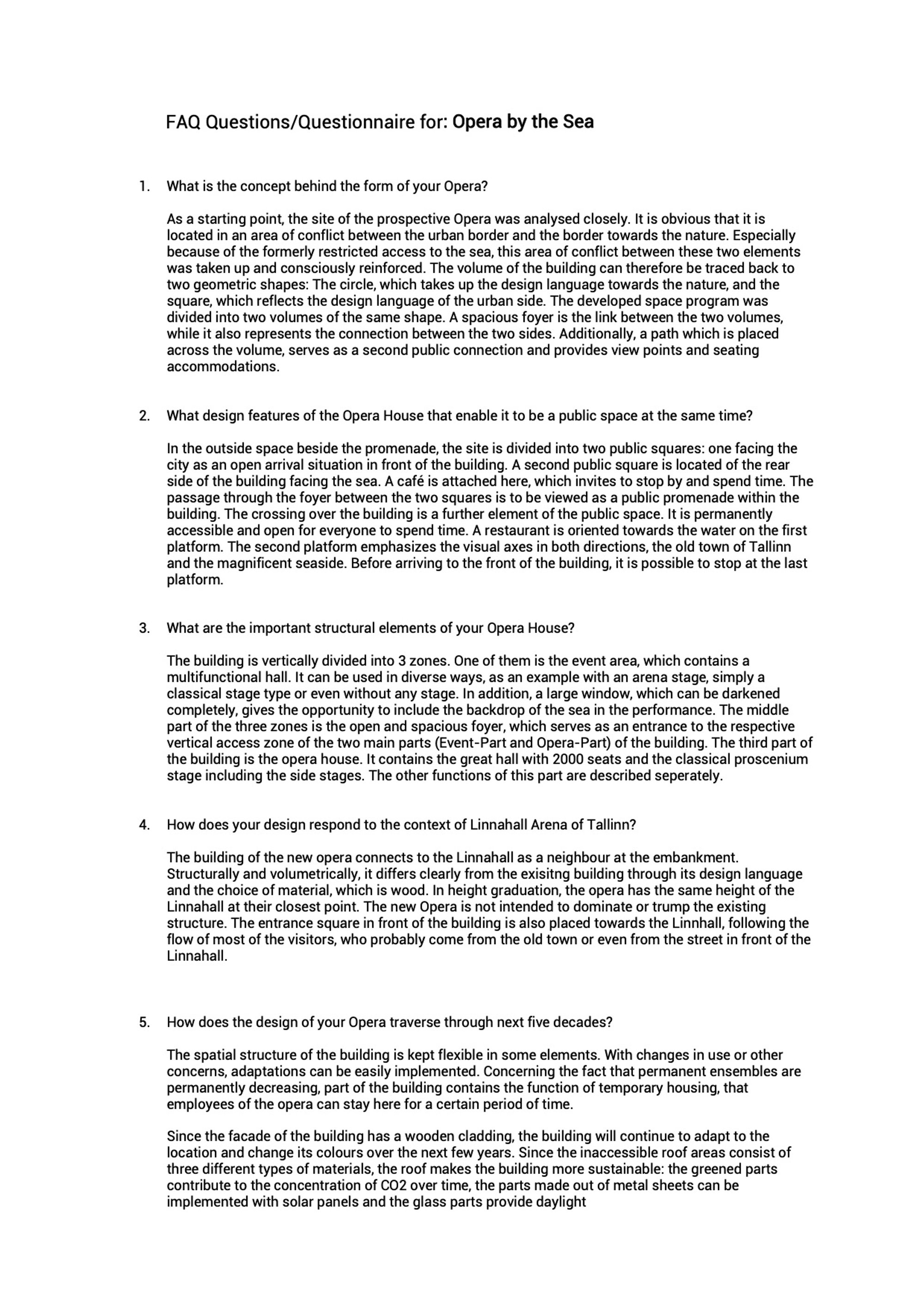 FAQ Questions/Questionnaire for: Opera by the Sea

1. What is the concept behind the form of your Opera?

As a starting point, the site of the prospective Opera was analysed closely. It is obvious that it is located in an area of conflict between the urban border and the border towards the nature. Especially because of the formerly restricted access to the sea, this area of conflict between these two elements was taken up and consciously reinforced. The volume of the building can therefore be traced back to two geometric shapes: The circle, which takes up the design language towards the nature, and the square, which reflects the design language of the urban side. The developed space program was divided into two volumes of the same shape. A spacious foyer is the link between the two volumes, while it also represents the connection between the two sides. Additionally, a path which is placed across the volume, serves as a second public connection and provides view points and seating accommodations.

2. What design features of the Opera House that enable it to be a public space at the same time?

In the outside space beside the promenade, the site is divided into two public squares: one facing the city as an open arrival situation in front of the building. A second public square is located of the rear side of the building facing the sea. A café is attached here, which invites to stop by and spend time. The passage through the foyer between the two squares is to be viewed as a public promenade within the building. The crossing over the building is a further element of the public space. It is permanently accessible and open for everyone to spend time. A restaurant is oriented towards the water on the first platform. The second platform emphasizes the visual axes in both directions, the old town of Tallinn and the magnificent seaside. Before arriving to the front of the building, it is possible to stop at the last platform.

3. What are the important structural elements of your Opera House?

The building is vertically divided into 3 zones. One of them is the event area, which contains a multifunctional hall. It can be used in diverse ways, as an example with an arena stage, simply a classical stage type or even without any stage. In addition, a large window, which can be darkened completely, gives the opportunity to include the backdrop of the sea in the performance. The middle part of the three zones is the open and spacious foyer, which serves as an entrance to the respective vertical access zone of the two main parts (Event-Part and Opera-Part) of the building. The third part of the building is the opera house. It contains the great hall with 2000 seats and the classical proscenium stage including the side stages. The other functions of this part are described seperately.

4. How does your design respond to the context of Linnahall Arena of Tallinn?

The building of the new opera connects to the Linnahall as a neighbour at the embankment. Structurally and volumetrically, it differs clearly from the exisitng building through its design language and the choice of material, which is wood. In height graduation, the opera has the same height of the Linnahall at their closest point. The new Opera is not intended to dominate or trump the existing structure. The entrance square in front of the building is also placed towards the Linnhall, following the flow of most of the visitors, who probably come from the old town or even from the street in front of the Linnahall.

5. How does the design of your Opera traverse through next five decades?

The spatial structure of the building is kept flexible in some elements. With changes in use or other concerns, adaptations can be easily implemented. Concerning the fact that permanent ensembles are permanently decreasing, part of the building contains the function of temporary housing, that employees of the opera can stay here for a certain period of time.

Since the facade of the building has a wooden cladding, the building will continue to adapt to the location and change its colours over the next few years. Since the inaccessible roof areas consist of three different types of materials, the roof makes the building more sustainable: the greened parts contribute to the concentration of CO2 over time, the parts made out of metal sheets can be implemented with solar panels and the glass parts provide daylight